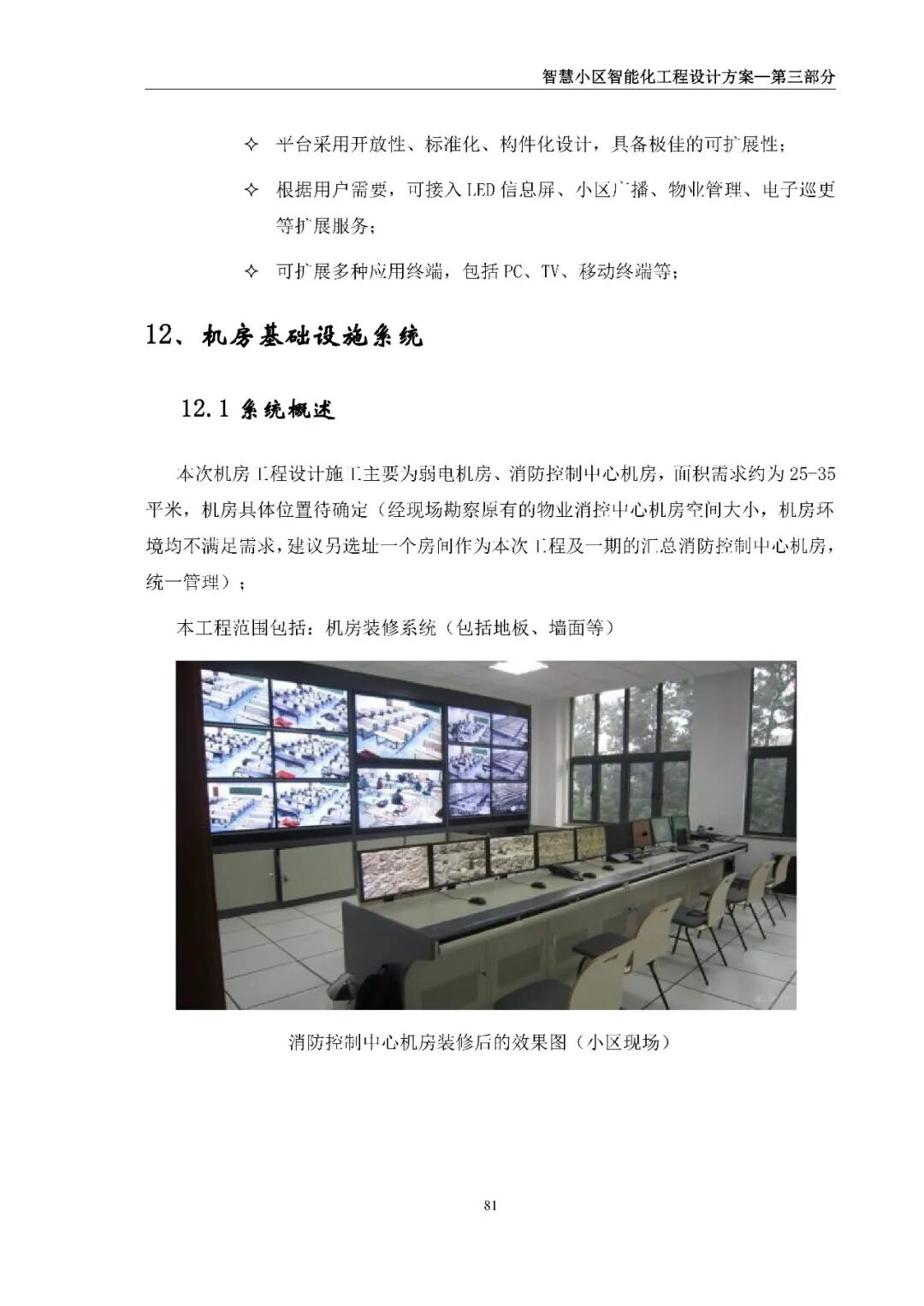 智慧小区智能化工程设计方案—第三部分

✧ 平台采用开放性、标准化、构件化设计，具备极佳的可扩展性；

✧ 根据用户需要，可接入LED信息屏、小区广播、物业管理、电子巡更等扩展服务；

✧ 可扩展多种应用终端，包括PC、TV、移动终端等；

12、机房基础设施系统

12.1 系统概述

本次机房工程设计施工主要为弱电机房、消防控制中心机房，面积需求约为25-35平米，机房具体位置待确定（经现场勘察原有的物业消控中心机房空间大小，机房环境均不满足需求，建议另选址一个房间作为本次工程及一期的汇总消防控制中心机房，统一管理）；

本工程范围包括：机房装修系统（包括地板、墙面等）

消防控制中心机房装修后的效果图（小区现场）

81